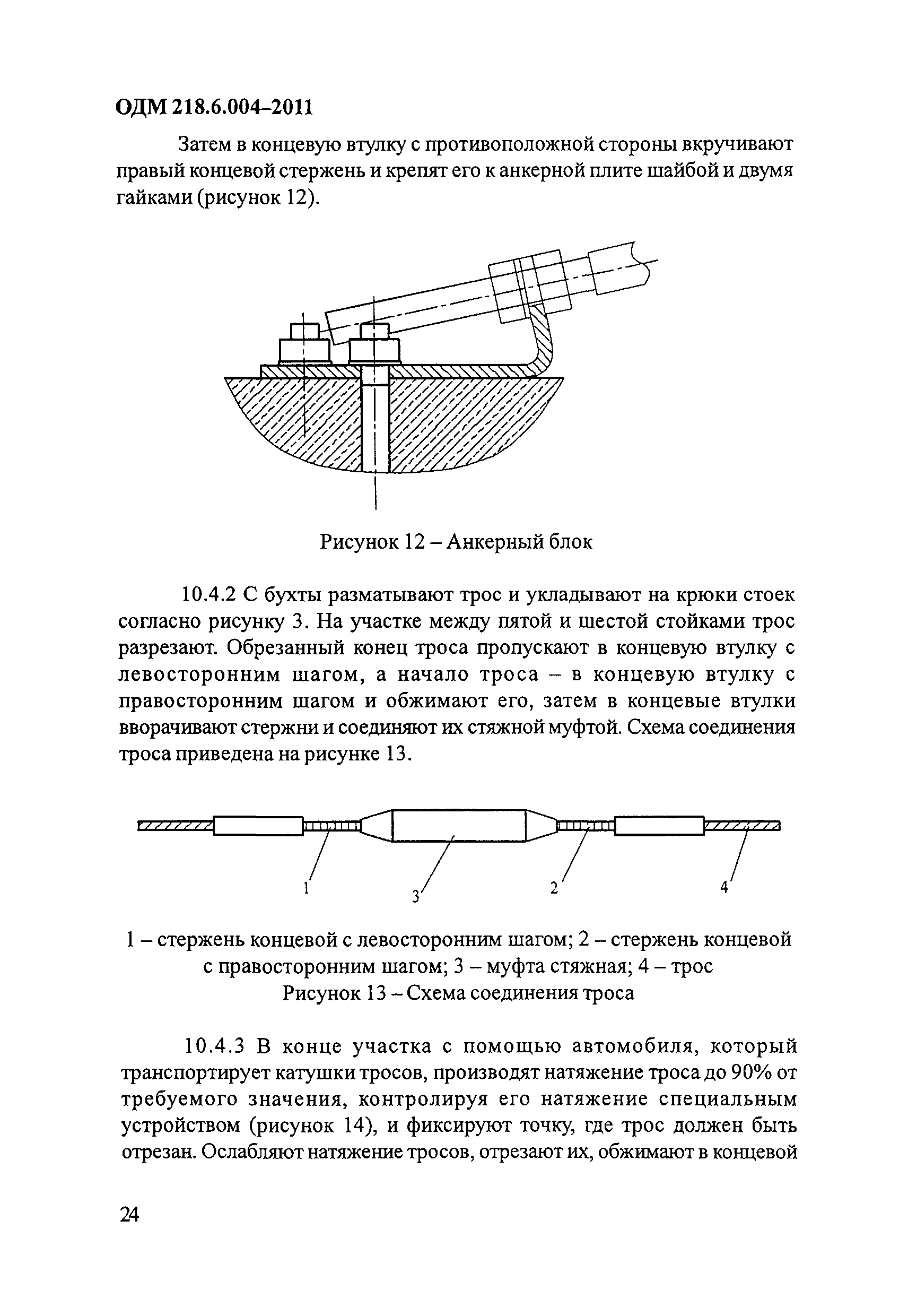 ОДМ 218.6.004–2011

Затем в концевую втулку с противоположной стороны вкручивают правый концевой стержень и крепят его к анкерной плите шайбой и двумя гайками (рисунок 12).

Рисунок 12 – Анкерный блок

10.4.2 С бухты разматывают трос и укладывают на крюки стоек согласно рисунку 3. На участке между пятой и шестой стойками трос разрезают. Обрезанный конец троса пропускают в концевую втулку с левосторонним шагом, а начало троса – в концевую втулку с правосторонним шагом и обжимают его, затем в концевые втулки вворачивают стержни и соединяют их стяжной муфтой. Схема соединения троса приведена на рисунке 13.

1

3

2

4

1 – стержень концевой с левосторонним шагом; 2 – стержень концевой с правосторонним шагом; 3 – муфта стяжная; 4 – трос
Рисунок 13 – Схема соединения троса

10.4.3 В конце участка с помощью автомобиля, который транспортирует катушки тросов, производят натяжение троса до 90% от требуемого значения, контролируя его натяжение специальным устройством (рисунок 14), и фиксируют точку, где трос должен быть отрезан. Ослабляют натяжение тросов, отрезают их, обжимают в концевой

24